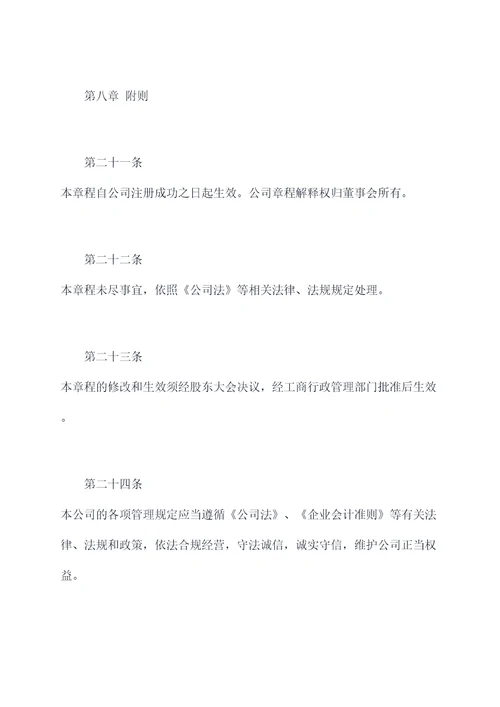 第八章 附则

第二十一条

本章程自公司注册成功之日起生效。公司章程解释权归董事会所有。

第二十二条

本章程未尽事宜，依照《公司法》等相关法律、法规规定处理。

第二十三条

本章程的修改和生效须经股东大会决议，经工商行政管理部门批准后生效。

第二十四条

本公司的各项管理规定应当遵循《公司法》、《企业会计准则》等有关法律、法规和政策，依法合规经营，守法诚信，诚实守信，维护公司正当权益。